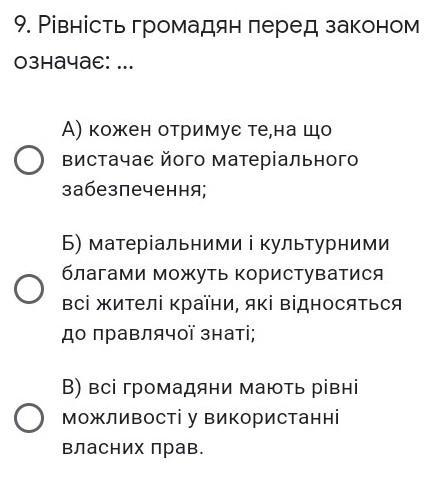 9. Рівність громадян перед законом означає: ...

А) кожен отримує те,на що вистачає його матеріального забезпечення;

Б) матеріальними і культурними благами можуть користуватися всі жителі країни, які відносяться до правлячої знаті;

В) всі громадяни мають рівні можливості у використанні власних прав.